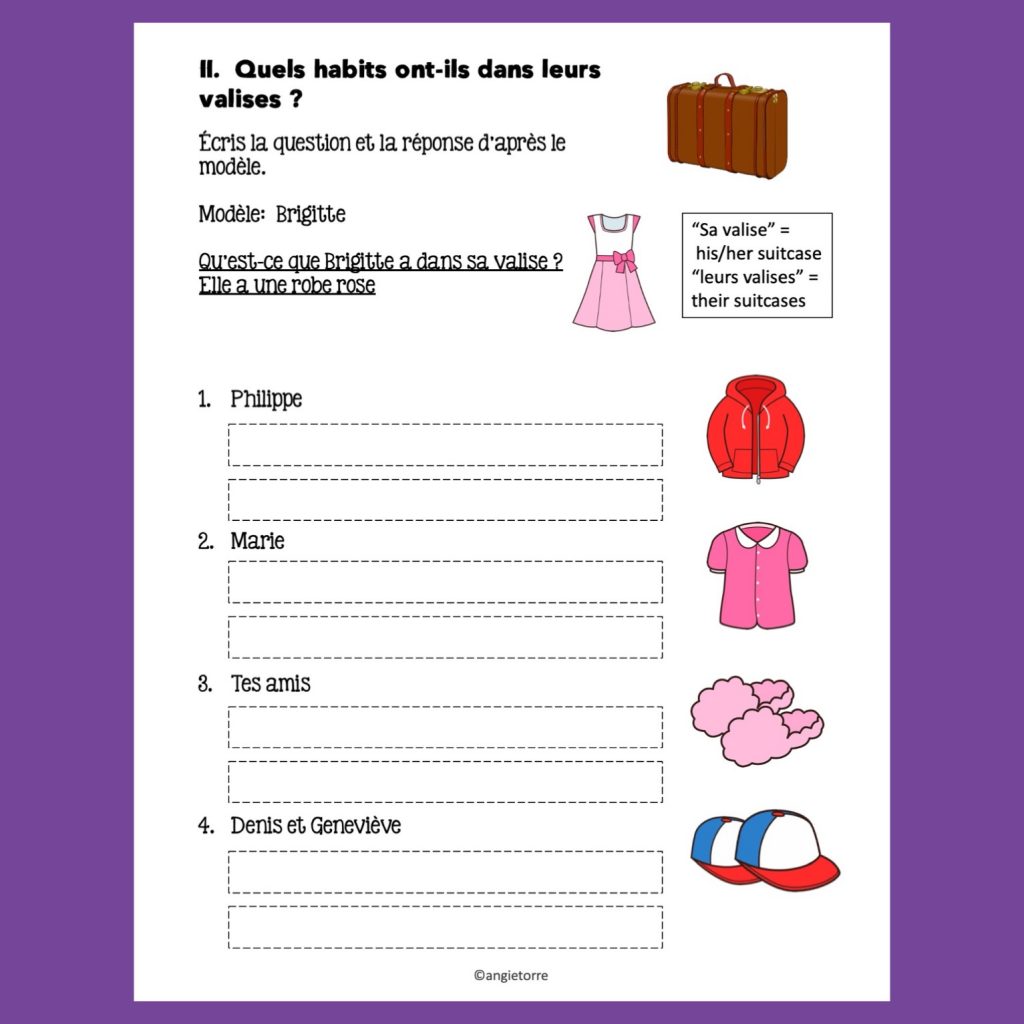 II. Quels habits ont-ils dans leurs valises ?

Écris la question et la réponse d'après le modèle.

Modèle: Brigitte

Qu'est-ce que Brigitte a dans sa valise ?
Elle a une robe rose

"Sa valise" = his/her suitcase
"leurs valises" = their suitcases

1. Philippe

2. Marie

3. Tes amis

4. Denis et Geneviève

©angietorre